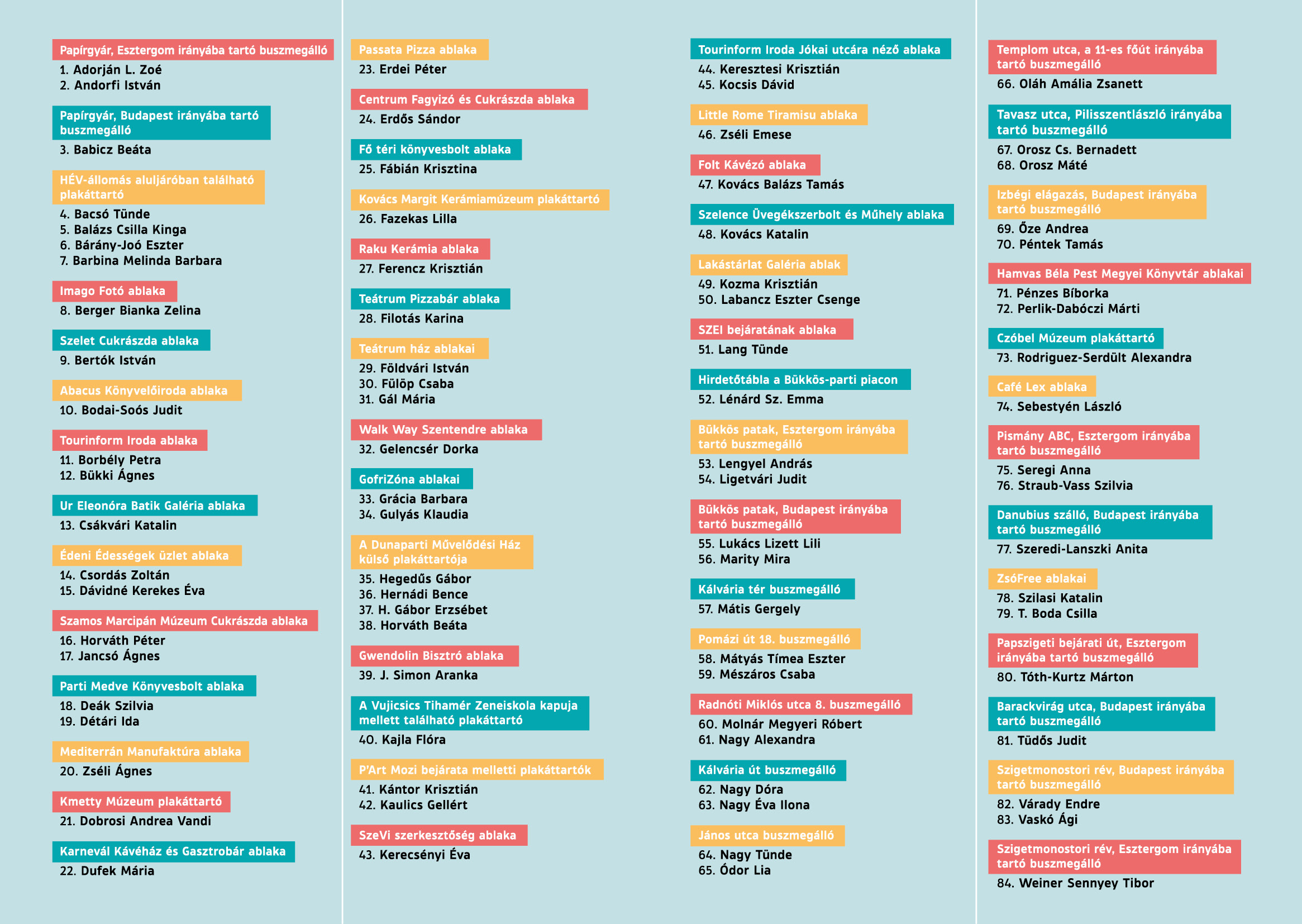 Papírgyár, Esztergom irányába tartó buszmegálló
1. Adorján L. Zoé
2. Andorfi István

Papírgyár, Budapest irányába tartó buszmegálló
3. Babicz Beáta

HÉV-állomás aluljáróban található plakáttartó
4. Bacsó Tünde
5. Balázs Csilla Kinga
6. Bárány-Joó Eszter
7. Barbina Melinda Barbara

Imago Fotó ablaka
8. Berger Bianka Zelina

Szelet Cukrászda ablaka
9. Bertók István

Abacus Könyvelőiroda ablaka
10. Bodai-Soós Judit

Tourinform Iroda ablaka
11. Borbély Petra
12. Bükki Ágnes

Ur Eleonóra Batik Galéria ablaka
13. Csákvári Katalin

Édeni Édességek üzlet ablaka
14. Csordás Zoltán
15. Dávidné Kerekes Éva

Szamos Marcipán Múzeum Cukrászda ablaka
16. Horváth Péter
17. Jancsó Ágnes

Parti Medve Könyvesbolt ablaka
18. Deák Szilvia
19. Détári Ida

Mediterrán Manufaktúra ablaka
20. Zséli Ágnes

Kmetty Múzeum plakáttartó
21. Dobrosi Andrea Vandi

Karnevál Kávéház és Gasztrobár ablaka
22. Dufek Mária

Passata Pizza ablaka
23. Erdei Péter

Centrum Fagyizó és Cukrászda ablaka
24. Erdős Sándor

Fő téri könyvesbolt ablaka
25. Fábián Krisztina

Kovács Margit Kerámiamúzeum plakáttartó
26. Fazekas Lilla

Raku Kerámia ablaka
27. Ferencz Krisztián

Teátrum Pizzabár ablaka
28. Filotás Karina

Teátrum ház ablakai
29. Földvári István
30. Fülöp Csaba
31. Gál Mária

Walk Way Szentendre ablaka
32. Gelencsér Dorka

GofriZóna ablakai
33. Grácia Barbara
34. Gulyás Klaudia

A Dunaparti Művelődési Ház külső plakáttartója
35. Hegedűs Gábor
36. Hernádi Bence
37. H. Gábor Erzsébet
38. Horváth Beáta

Gwendolin Bisztró ablaka
39. J. Simon Aranka

A Vujicsics Tihamér Zeneiskola kapuja mellett található plakáttartó
40. Kajla Flóra

P'Art Mozi bejárata melletti plakáttartók
41. Kántor Krisztián
42. Kaulics Gellért

SzeVi szerkesztőség ablaka
43. Kerecsényi Éva

Tourinform Iroda Jókai utcára néző ablaka
44. Keresztesi Krisztián
45. Kocsis Dávid

Little Rome Tiramisu ablaka
46. Zséli Emese

Folt Kávézó ablaka
47. Kovács Balázs Tamás

Szelence Üvegékszerbolt és Műhely ablaka
48. Kovács Katalin

Lakástárlat Galéria ablak
49. Kozma Krisztián
50. Labancz Eszter Csenge

SZEI bejáratának ablaka
51. Lang Tünde

Hirdetőtábla a Bükkös-parti piacon
52. Lénárd Sz. Emma

Bükkös patak, Esztergom irányába tartó buszmegálló
53. Lengyel András
54. Ligetvári Judit

Bükkös patak, Budapest irányába tartó buszmegálló
55. Lukács Lizett Lili
56. Marity Mira

Kálvária tér buszmegálló
57. Mátis Gergely

Pomázi út 18. buszmegálló
58. Mátyás Tímea Eszter
59. Mészáros Csaba

Radnóti Miklós utca 8. buszmegálló
60. Molnár Megyeri Róbert
61. Nagy Alexandra

Kálvária út buszmegálló
62. Nagy Dóra
63. Nagy Éva Ilona

János utca buszmegálló
64. Nagy Tünde
65. Ódor Lia

Templom utca, a 11-es főút irányába tartó buszmegálló
66. Oláh Amália Zsanett

Tavasz utca, Pilisszentlászló irányába tartó buszmegálló
67. Orosz Cs. Bernadett
68. Orosz Máté

Izbégi elágazás, Budapest irányába tartó buszmegálló
69. Őze Andrea
70. Péntek Tamás

Hamvas Béla Pest Megyei Könyvtár ablakai
71. Pénzes Bíborka
72. Perlik-Dabóczi Márti

Czóbel Múzeum plakáttartó
73. Rodriguez-Serdült Alexandra

Café Lex ablaka
74. Sebestyén László

Pismány ABC, Esztergom irányába tartó buszmegálló
75. Seregi Anna
76. Straub-Vass Szilvia

Danubius szálló, Budapest irányába tartó buszmegálló
77. Szeredi-Lanszki Anita

ZsóFree ablakai
78. Szilasi Katalin
79. T. Boda Csilla

Papszigeti bejárati út, Esztergom irányába tartó buszmegálló
80. Tóth-Kurtz Márton

Barackvirág utca, Budapest irányába tartó buszmegálló
81. Tüdős Judit

Szigetmonostori rév, Budapest irányába tartó buszmegálló
82. Várady Endre
83. Vaskó Ági

Szigetmonostori rév, Esztergom irányába tartó buszmegálló
84. Weiner Sennyey Tibor